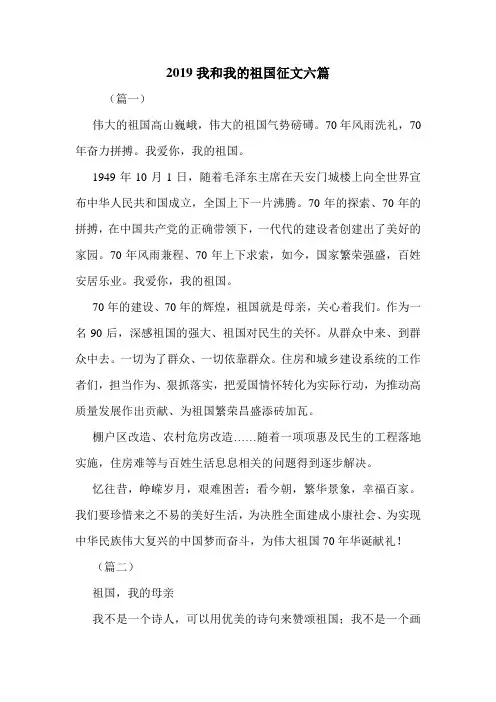 2019 我和我的祖国征文六篇

（篇一）

伟大的祖国高山巍峨，伟大的祖国气势磅礴。70 年风雨洗礼，70 年奋力拼搏。我爱你，我的祖国。

1949 年 10 月 1 日，随着毛泽东主席在天安门城楼上向全世界宣布中华人民共和国成立，全国上下一片沸腾。70 年的探索、70 年的拼搏，在中国共产党的正确带领下，一代代的建设者创建出了美好的家园。70 年风雨兼程、70 年上下求索，如今，国家繁荣强盛，百姓安居乐业。我爱你，我的祖国。

70 年的建设、70 年的辉煌，祖国就是母亲，关心着我们。作为一名 90 后，深感祖国的强大、祖国对民生的关怀。从群众中来、到群众中去。一切为了群众、一切依靠群众。住房和城乡建设系统的工作者们，担当作为、狠抓落实，把爱国情怀转化为实际行动，为推动高质量发展作出贡献、为祖国繁荣昌盛添砖加瓦。

棚户区改造、农村危房改造……随着一项项惠及民生的工程落地实施，住房难等与百姓生活息息相关的问题得到逐步解决。

忆往昔，峥嵘岁月，艰难困苦；看今朝，繁华景象，幸福百家。我们要珍惜来之不易的美好生活，为决胜全面建成小康社会、为实现中华民族伟大复兴的中国梦而奋斗，为伟大祖国 70 年华诞献礼！

（篇二）

祖国，我的母亲

我不是一个诗人，可以用优美的诗句来赞颂祖国；我不是一个画